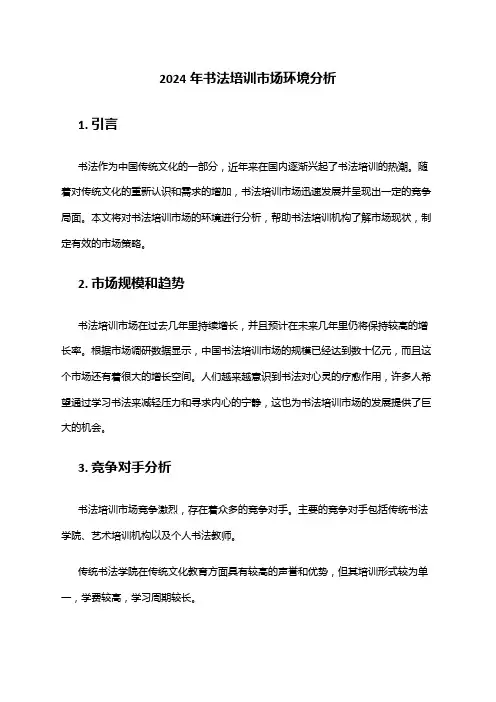 2024 年书法培训市场环境分析

1. 引言

书法作为中国传统文化的一部分，近年来在国内逐渐兴起了书法培训的热潮。随着对传统文化的重新认识和需求的增加，书法培训市场迅速发展并呈现出一定的竞争局面。本文将对书法培训市场的环境进行分析，帮助书法培训机构了解市场现状，制定有效的市场策略。

2. 市场规模和趋势

书法培训市场在过去几年里持续增长，并且预计在未来几年里仍将保持较高的增长率。根据市场调研数据显示，中国书法培训市场的规模已经达到数十亿元，而且这个市场还有着很大的增长空间。人们越来越意识到书法对心灵的疗愈作用，许多人希望通过学习书法来减轻压力和寻求内心的宁静，这也为书法培训市场的发展提供了巨大的机会。

3. 竞争对手分析

书法培训市场竞争激烈，存在着众多的竞争对手。主要的竞争对手包括传统书法学院、艺术培训机构以及个人书法教师。

传统书法学院在传统文化教育方面具有较高的声誉和优势，但其培训形式较为单一，学费较高，学习周期较长。